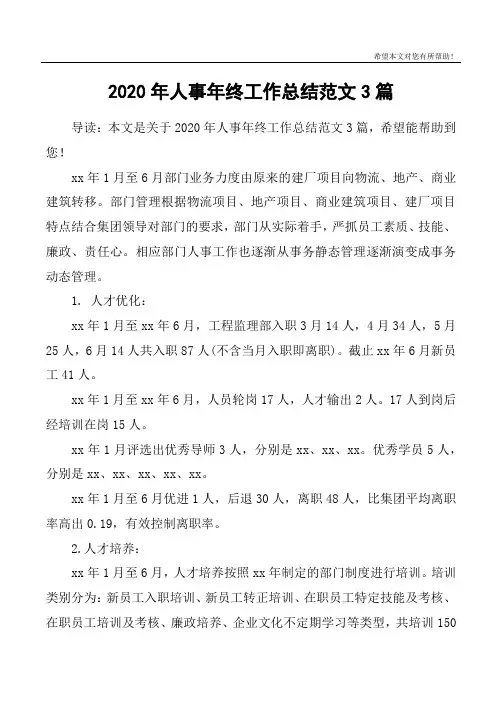 希望本文对您有所帮助！

2020 年人事年终工作总结范文 3 篇

导读：本文是关于 2020 年人事年终工作总结范文 3 篇，希望能帮助到您！

xx 年 1 月至 6 月部门业务力度由原来的建厂项目向物流、地产、商业建筑转移。部门管理根据物流项目、地产项目、商业建筑项目、建厂项目特点结合集团领导对部门的要求，部门从实际着手，严抓员工素质、技能、廉政、责任心。相应部门人事工作也逐渐从事务静态管理逐渐演变成事务动态管理。

1. 人才优化：

xx 年 1 月至 xx 年 6 月，工程监理部入职 3 月 14 人，4 月 34 人，5 月 25 人，6 月 14 人共入职 87 人(不含当月入职即离职)。截止 xx 年 6 月新员工 41 人。

xx 年 1 月至 xx 年 6 月，人员轮岗 17 人，人才输出 2 人。17 人到岗后经培训在岗 15 人。

xx 年 1 月评选出优秀导师 3 人，分别是 xx、xx、xx。优秀学员 5 人，分别是 xx、xx、xx、xx、xx。

xx 年 1 月至 6 月优进 1 人，后退 30 人，离职 48 人，比集团平均离职率高出 0.19，有效控制离职率。

2.人才培养：

xx 年 1 月至 6 月，人才培养按照 xx 年制定的部门制度进行培训。培训类别分为：新员工入职培训、新员工转正培训、在职员工特定技能及考核、在职员工培训及考核、廉政培养、企业文化不定期学习等类型，共培训 150